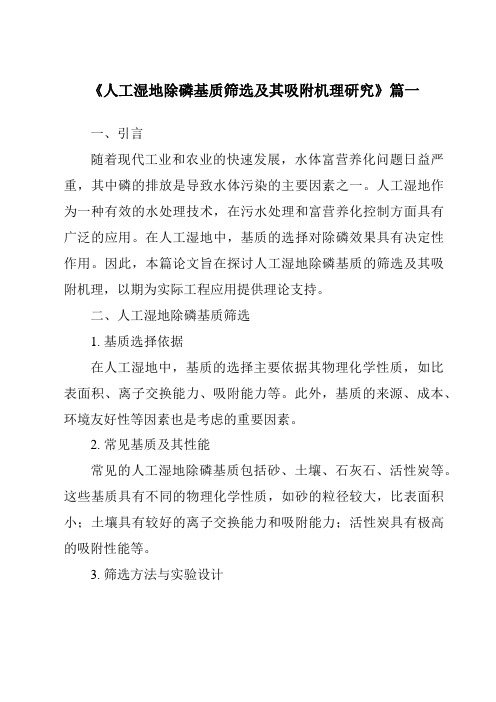 《人工湿地除磷基质筛选及其吸附机理研究》篇一

一、引言

随着现代工业和农业的快速发展，水体富营养化问题日益严重，其中磷的排放是导致水体污染的主要因素之一。人工湿地作为一种有效的水处理技术，在污水处理和富营养化控制方面具有广泛的应用。在人工湿地中，基质的选择对除磷效果具有决定性作用。因此，本篇论文旨在探讨人工湿地除磷基质的筛选及其吸附机理，以期为实际工程应用提供理论支持。

二、人工湿地除磷基质筛选

1. 基质选择依据

在人工湿地中，基质的选择主要依据其物理化学性质，如比表面积、离子交换能力、吸附能力等。此外，基质的来源、成本、环境友好性等因素也是考虑的重要因素。

2. 常见基质及其性能

常见的人工湿地除磷基质包括砂、土壤、石灰石、活性炭等。这些基质具有不同的物理化学性质，如砂的粒径较大，比表面积小；土壤具有较好的离子交换能力和吸附能力；活性炭具有极高的吸附性能等。

3. 筛选方法与实验设计